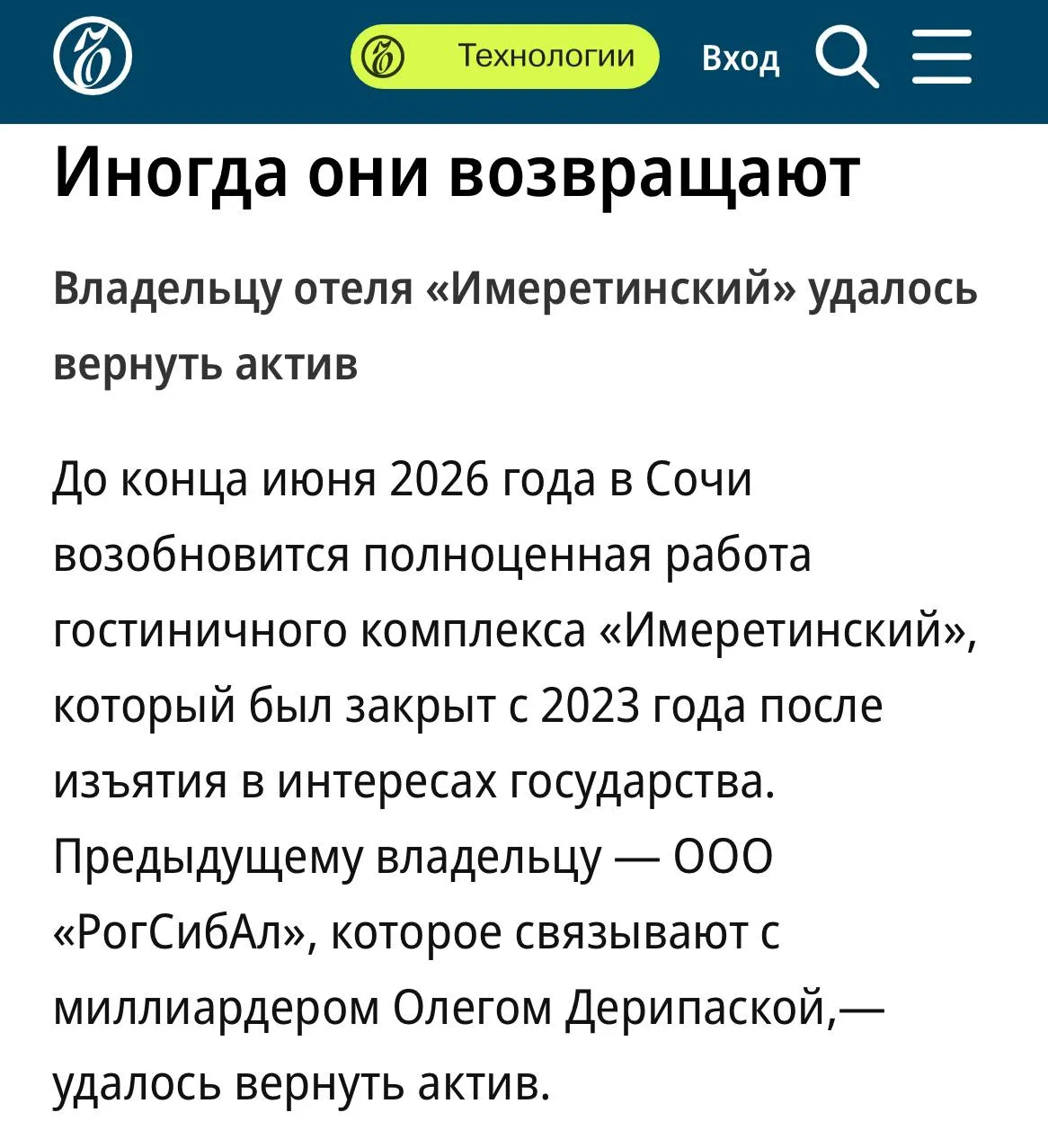 Технологии

Вход

Иногда они возвращают

Владельцу отеля «Имеретинский» удалось вернуть актив

До конца июня 2026 года в Сочи возобновится полноценная работа гостиничного комплекса «Имеретинский», который был закрыт с 2023 года после изъятия в интересах государства. Предыдущему владельцу — ООО «РогСибАл», которое связывают с миллиардером Олегом Дерипаской,— удалось вернуть актив.